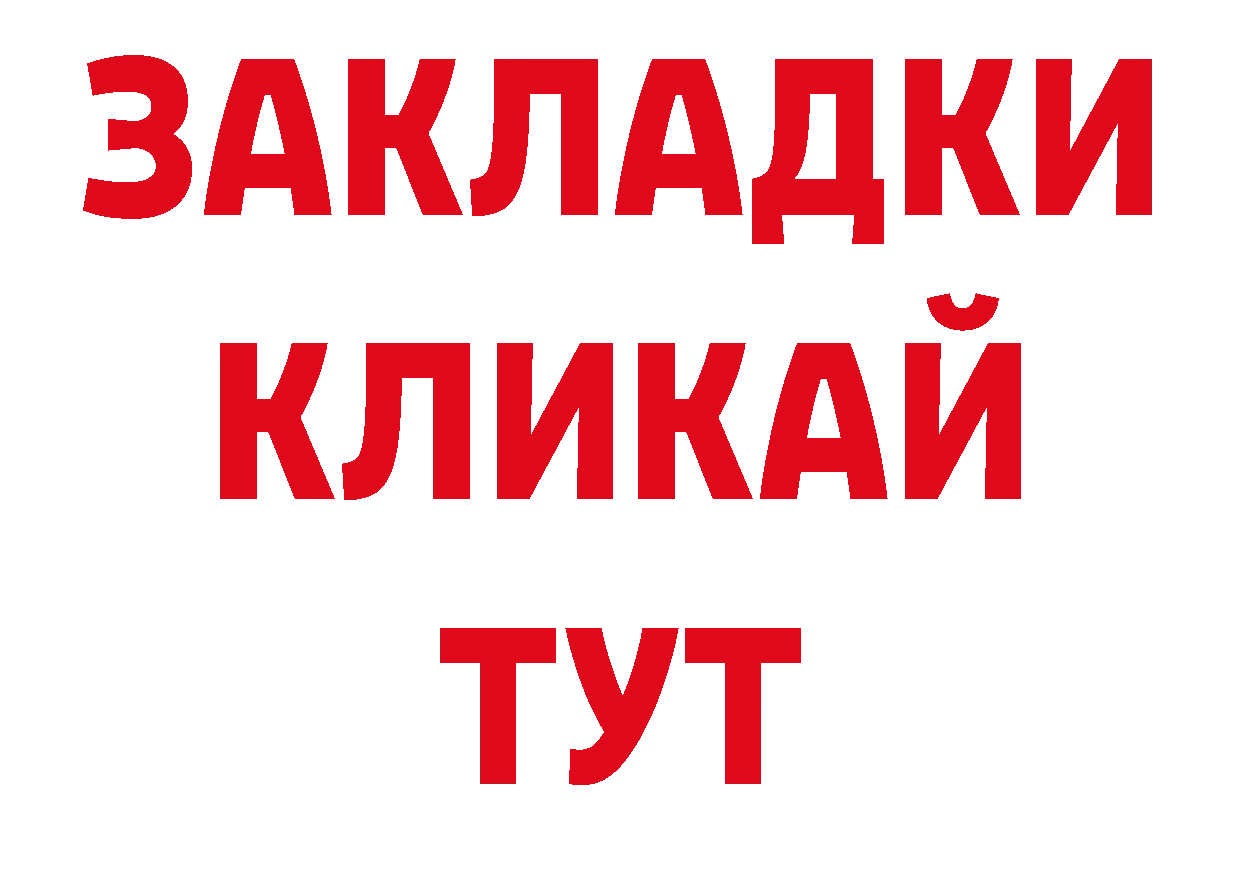 ЗАКЛАДКИ
КЛИКАЙ
ТУТ